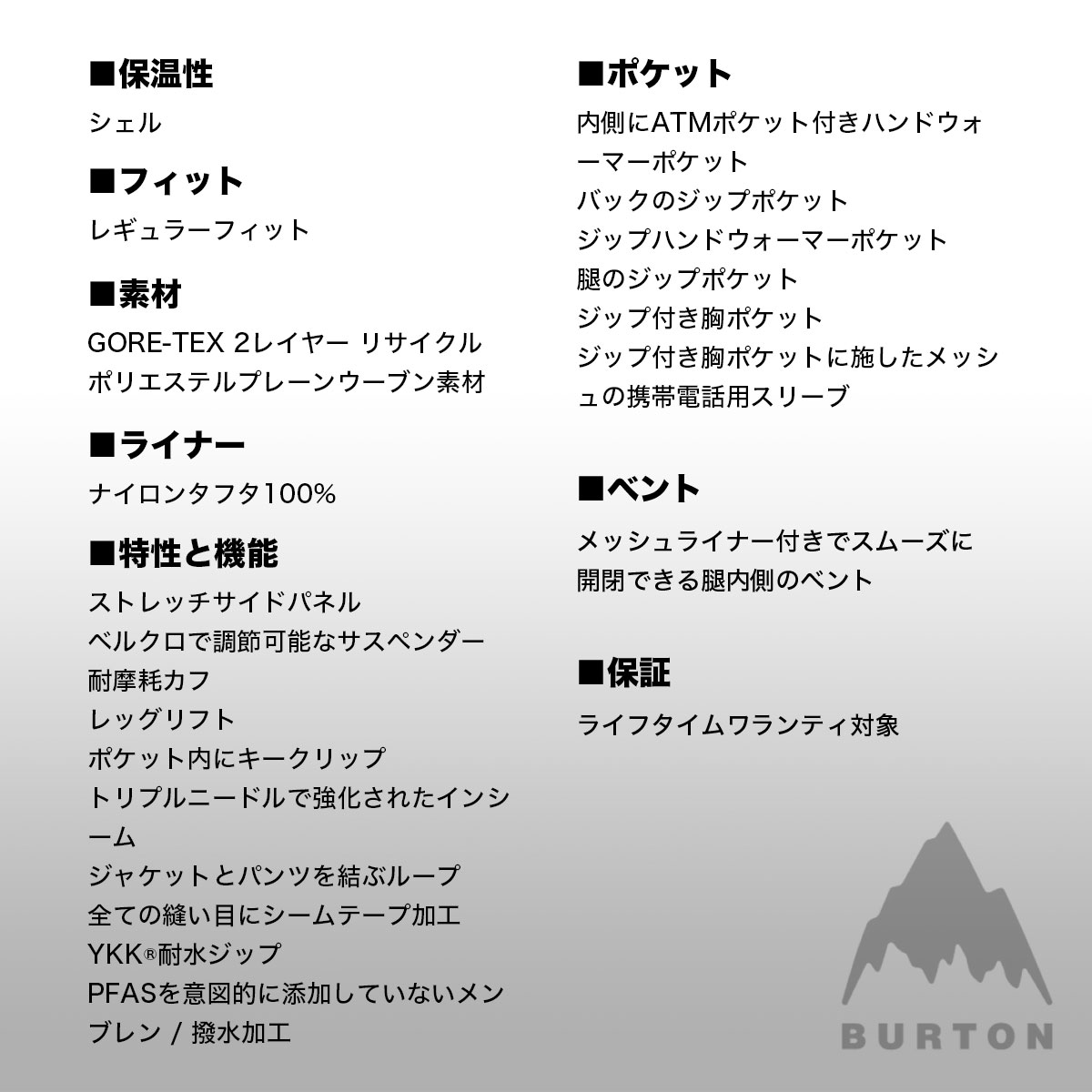 ■保温性
シェル

■フィット
レギュラーフィット

■素材
GORE-TEX 2レイヤー リサイクルポリエステルプレーンウーブン素材

■ライナー
ナイロンタフタ100%

■特性と機能
ストレッチサイドパネル
ベルクロで調節可能なサスペンダー
耐摩耗カフ
レッグリフト
ポケット内にキークリップ
トリプルニードルで強化されたインシーム
ジャケットとパンツを結ぶループ
全ての縫い目にシームテープ加工
YKK®耐水ジップ
PFASを意図的に添加していないメンブレン / 撥水加工

■ポケット
内側にATMポケット付きハンドウォーマーポケット
バックのジップポケット
ジップハンドウォーマーポケット
腿のジップポケット
ジップ付き胸ポケット
ジップ付き胸ポケットに施したメッシュの携帯電話用スリーブ

■ベント
メッシュライナー付きでスムーズに開閉できる腿内側のベント

■保証
ライフタイムワランティ対象

BURTON